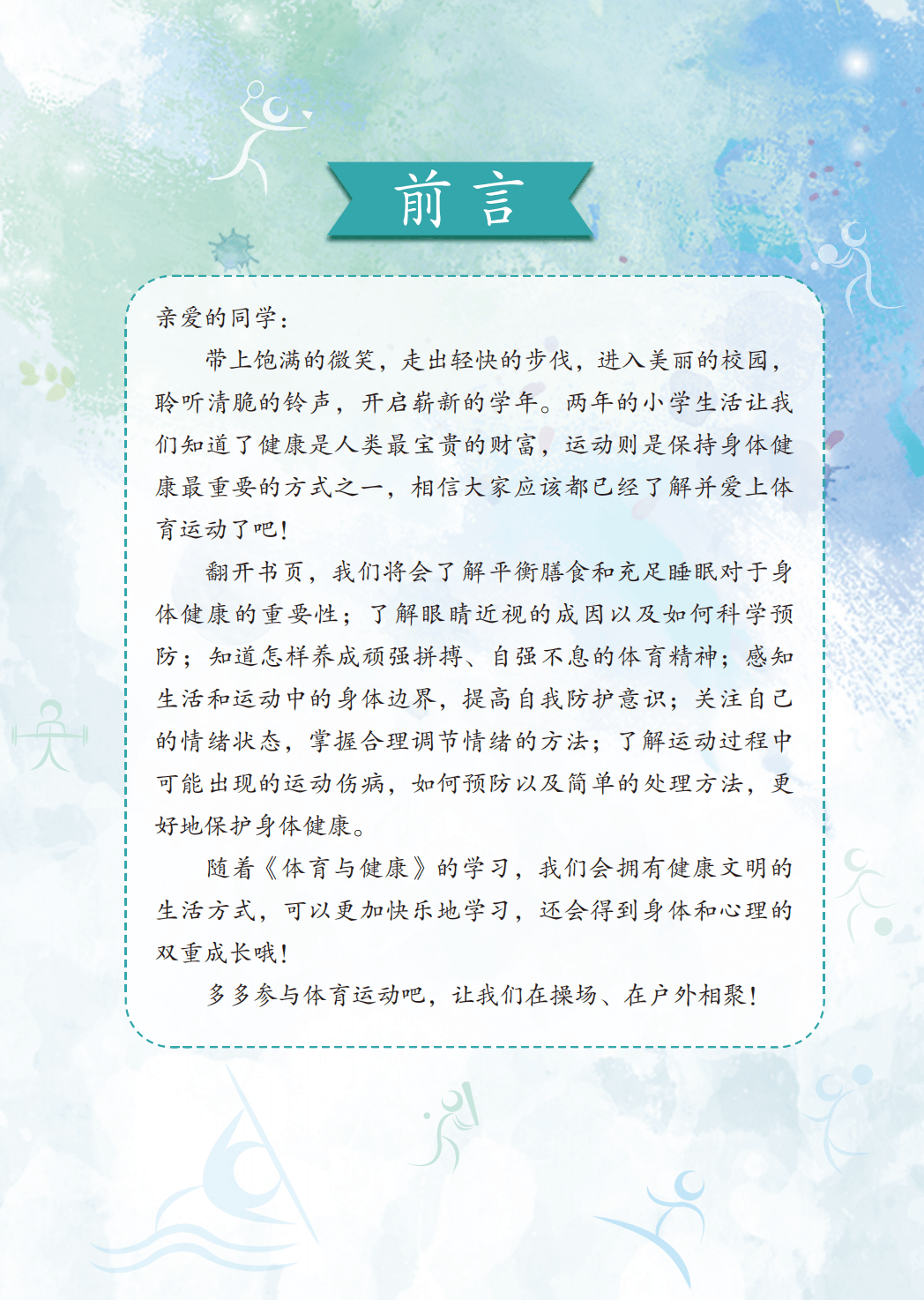 前言

亲爱的同学：

带上饱满的微笑，走出轻快的步伐，进入美丽的校园，聆听清脆的铃声，开启崭新的学年。两年的小学生活让我们知道了健康是人类最宝贵的财富，运动则是保持身体健康最重要的方式之一，相信大家应该都已经了解并爱上体育运动了吧！

翻开书页，我们将会了解平衡膳食和充足睡眠对于身体健康的重要性；了解眼睛近视的成因以及如何科学预防；知道怎样养成顽强拼搏、自强不息的体育精神；感知生活和运动中的身体边界，提高自我防护意识；关注自己的情绪状态，掌握合理调节情绪的方法；了解运动过程中可能出现的运动伤病，如何预防以及简单的处理方法，更好地保护身体健康。

随着《体育与健康》的学习，我们会拥有健康文明的生活方式，可以更加快乐地学习，还会得到身体和心理的双重成长哦！

多多参与体育运动吧，让我们在操场、在户外相聚！